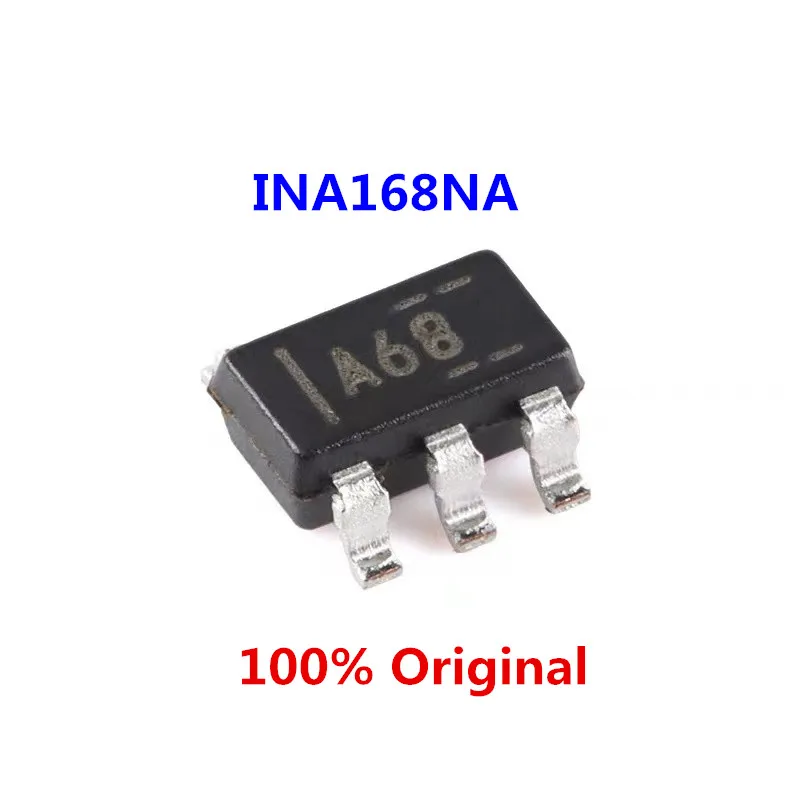 INA168NA

A68

100% Original